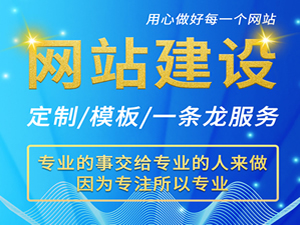 用心做好每一个网站

网站建设

定制/模板/一条龙服务

专业的事交给专业的人来做
因为专注所以专业